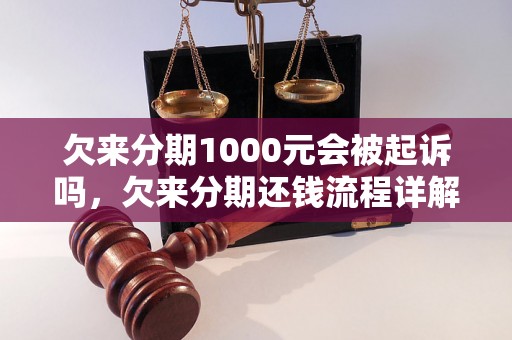 欠来分期1000元会被起诉吗，欠来分期还钱流程详解